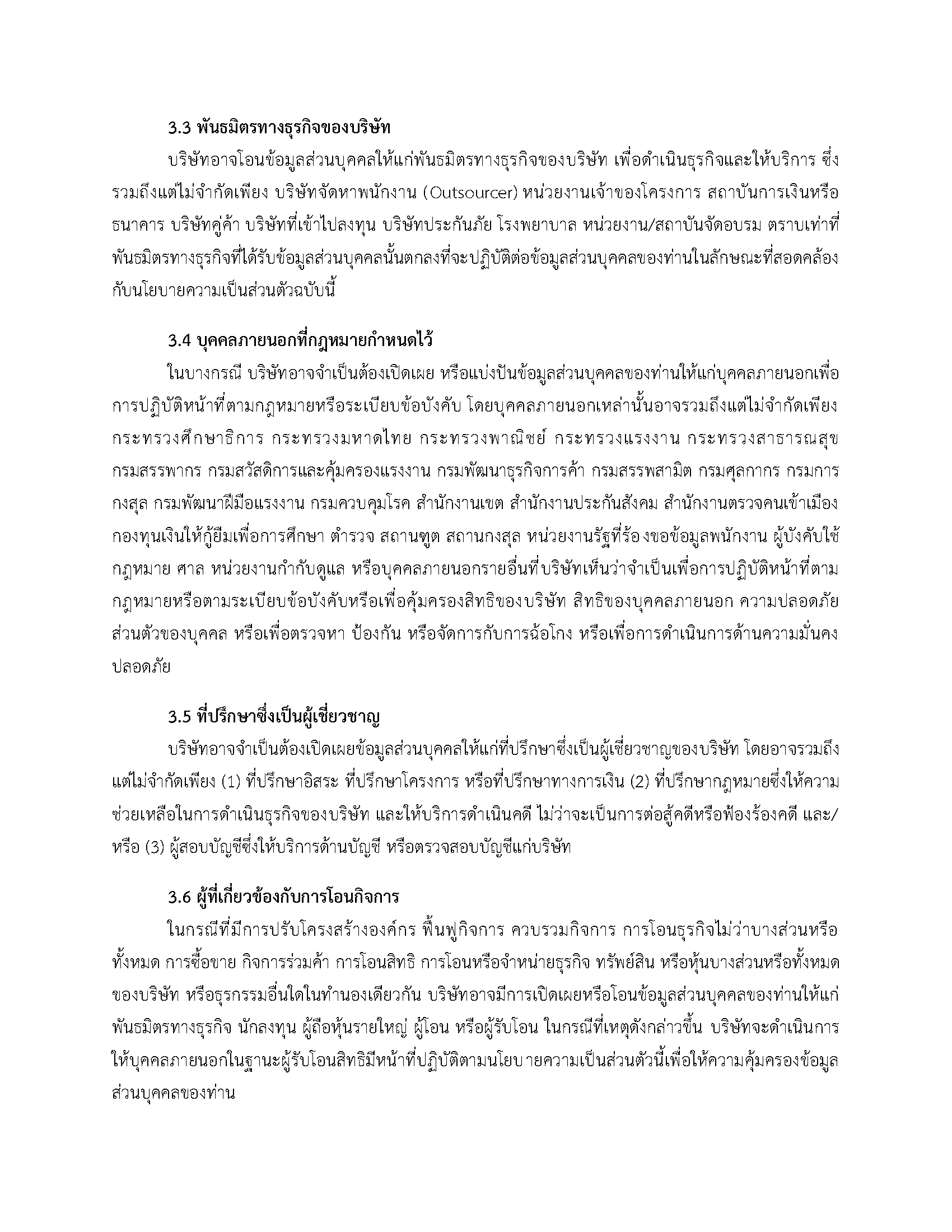 3.3 พันธมิตรทางธุรกิจของบริษัท

บริษัทอาจโอนข้อมูลส่วนบุคคลให้แก่พันธมิตรทางธุรกิจของบริษัท เพื่อดำเนินธุรกิจและให้บริการ ซึ่งรวมถึงแต่ไม่จำกัดเพียง บริษัทจัดหาพนักงาน (Outsourcer) หน่วยงานเจ้าของโครงการ สถาบันการเงินหรือธนาคาร บริษัทคู่ค้า บริษัทที่เข้าไปลงทุน บริษัทประกันภัย โรงพยาบาล หน่วยงาน/สถาบันจัดอบรม ตราบเท่าที่พันธมิตรทางธุรกิจที่ได้รับข้อมูลส่วนบุคคลนั้นตกลงที่จะปฏิบัติต่อข้อมูลส่วนบุคคลของท่านในลักษณะที่สอดคล้องกับนโยบายความเป็นส่วนตัวฉบับนี้

3.4 บุคคลภายนอกที่กฎหมายกำหนดไว้

ในบางกรณี บริษัทอาจจำเป็นต้องเปิดเผย หรือแบ่งปันข้อมูลส่วนบุคคลของท่านให้แก่บุคคลภายนอกเพื่อการปฏิบัติหน้าที่ตามกฎหมายหรือระเบียบข้อบังคับ โดยบุคคลภายนอกเหล่านั้นอาจรวมถึงแต่ไม่จำกัดเพียง กระทรวงศึกษาธิการ กระทรวงมหาดไทย กระทรวงพาณิชย์ กระทรวงแรงงาน กระทรวงสาธารณสุข กรมสรรพากร กรมสวัสดิการและคุ้มครองแรงงาน กรมพัฒนาธุรกิจการค้า กรมสรรพสามิต กรมศุลกากร กรมการกงสุล กรมพัฒนาฝีมือแรงงาน กรมควบคุมโรค สำนักงานเขต สำนักงานประกันสังคม สำนักงานตรวจคนเข้าเมือง กองทุนเงินให้กู้ยืมเพื่อการศึกษา ตำรวจ สถานฑูต สถานกงสุล หน่วยงานรัฐที่ร้องขอข้อมูลพนักงาน ผู้บังคับใช้กฎหมาย ศาล หน่วยงานกำกับดูแล หรือบุคคลภายนอกรายอื่นที่บริษัทเห็นว่าจำเป็นเพื่อการปฏิบัติหน้าที่ตามกฎหมายหรือตามระเบียบข้อบังคับหรือเพื่อคุ้มครองสิทธิของบริษัท สิทธิของบุคคลภายนอก ความปลอดภัยส่วนตัวของบุคคล หรือเพื่อตรวจหา ป้องกัน หรือจัดการกับการฉ้อโกง หรือเพื่อการดำเนินการด้านความมั่นคงปลอดภัย

3.5 ที่ปรึกษาซึ่งเป็นผู้เชี่ยวชาญ

บริษัทอาจจำเป็นต้องเปิดเผยข้อมูลส่วนบุคคลให้แก่ที่ปรึกษาซึ่งเป็นผู้เชี่ยวชาญของบริษัท โดยอาจรวมถึงแต่ไม่จำกัดเพียง (1) ที่ปรึกษาอิสระ ที่ปรึกษาโครงการ หรือที่ปรึกษาทางการเงิน (2) ที่ปรึกษากฎหมายซึ่งให้ความช่วยเหลือในการดำเนินธุรกิจของบริษัท และให้บริการดำเนินคดี ไม่ว่าจะเป็นการต่อสู้คดีหรือฟ้องร้องคดี และ/หรือ (3) ผู้สอบบัญชีซึ่งให้บริการด้านบัญชี หรือตรวจสอบบัญชีแก่บริษัท

3.6 ผู้ที่เกี่ยวข้องกับการโอนกิจการ

ในกรณีที่มีการปรับโครงสร้างองค์กร ฟื้นฟูกิจการ ควบรวมกิจการ การโอนธุรกิจไม่ว่าบางส่วนหรือทั้งหมด การซื้อขาย กิจการร่วมค้า การโอนสิทธิ การโอนหรือจำหน่ายธุรกิจ ทรัพย์สิน หรือหุ้นบางส่วนหรือทั้งหมดของบริษัท หรือธุรกรรมอื่นใดในทำนองเดียวกัน บริษัทอาจมีการเปิดเผยหรือโอนข้อมูลส่วนบุคคลของท่านให้แก่พันธมิตรทางธุรกิจ นักลงทุน ผู้ถือหุ้นรายใหญ่ ผู้โอน หรือผู้รับโอน ในกรณีที่เหตุดังกล่าวขึ้น บริษัทจะดำเนินการให้บุคคลภายนอกในฐานะผู้รับโอนสิทธิมีหน้าที่ปฏิบัติตามนโยบายความเป็นส่วนตัวนี้เพื่อให้ความคุ้มครองข้อมูลส่วนบุคคลของท่าน